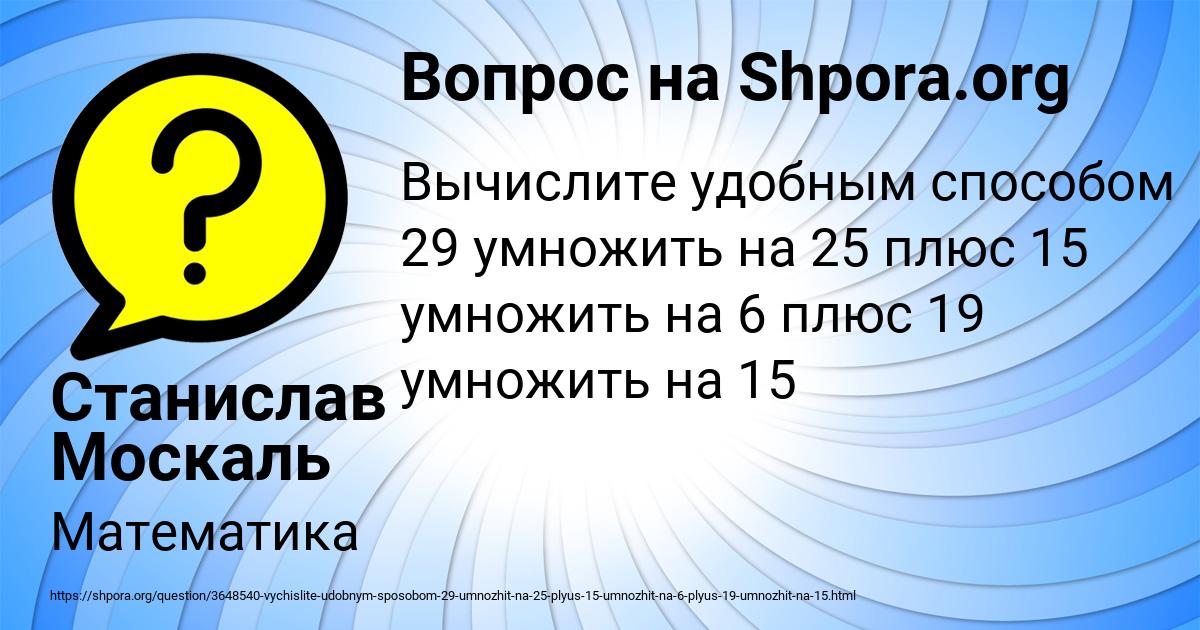 Вопрос на Shpora.org

Вычислите удобным способом 29 умножить на 25 плюс 15 умножить на 6 плюс 19 умножить на 15

Станислав Москаль

Математика

https://shpora.org/question/3648540-vychislite-udobnym-sposobom-29-umnozhit-na-25-plyus-15-umnozhit-na-6-plyus-19-umnozhit-na-15.html